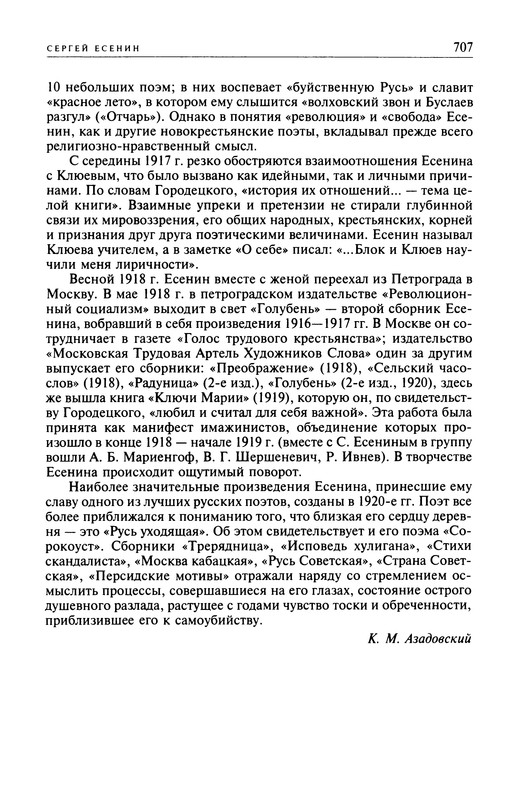 СЕРГЕЙ ЕСЕНИН 707

10 небольших поэм; в них воспевает «буйственную Русь» и славит «красное лето», в котором ему слышится «волховский звон и Буслаев разгул» («Отчарь»). Однако в понятия «революция» и «свобода» Есенин, как и другие новокрестьянские поэты, вкладывал прежде всего религиозно-нравственный смысл.

С середины 1917 г. резко обостряются взаимоотношения Есенина с Клюевым, что было вызвано как идейными, так и личными причинами. По словам Городецкого, «история их отношений... — тема целой книги». Взаимные упреки и претензии не стирали глубинной связи их мировоззрения, его общих народных, крестьянских, корней и признания друг друга поэтическими величинами. Есенин называл Клюева учителем, а в заметке «О себе» писал: «...Блок и Клюев научили меня лиричности».

Весной 1918 г. Есенин вместе с женой переехал из Петрограда в Москву. В мае 1918 г. в петроградском издательстве «Революционный социализм» выходит в свет «Голубень» — второй сборник Есенина, вобравший в себя произведения 1916—1917 гг. В Москве он сотрудничает в газете «Голос трудового крестьянства»; издательство «Московская Трудовая Артель Художников Слова» один за другим выпускает его сборники: «Преображение» (1918), «Сельский часослов» (1918), «Радуница» (2-е изд.), «Голубень» (2-е изд., 1920), здесь же вышла книга «Ключи Марии» (1919), которую он, по свидетельству Городецкого, «любил и считал для себя важной». Эта работа была принята как манифест имажинистов, объединение которых произошло в конце 1918 — начале 1919 г. (вместе с С. Есениным в группу вошли А. Б. Мариенгоф, В. Г. Шершеневич, Р. Ивнев). В творчестве Есенина происходит ощутимый поворот.

Наиболее значительные произведения Есенина, принесшие ему славу одного из лучших русских поэтов, созданы в 1920-е гг. Поэт все более приближался к пониманию того, что близкая его сердцу деревня — это «Русь уходящая». Об этом свидетельствует и его поэма «Сорокоуст». Сборники «Трерядница», «Исповедь хулигана», «Стихи скандалиста», «Москва кабацкая», «Русь Советская», «Страна Советская», «Персидские мотивы» отражали наряду со стремлением осмыслить процессы, совершавшиеся на его глазах, состояние острого душевного разлада, растущее с годами чувство тоски и обреченности, приблизившее его к самоубийству.

К. М. Азадовский